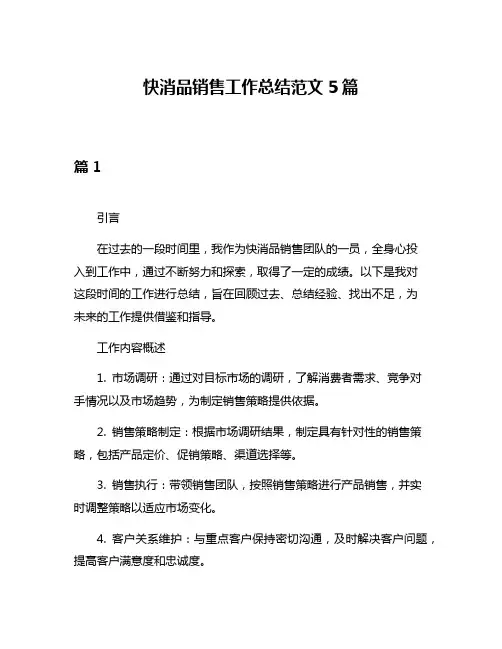 快消品销售工作总结范文 5 篇

篇 1

引言

在过去的一段时间里，我作为快消品销售团队的一员，全身心投入到工作中，通过不断努力和探索，取得了一定的成绩。以下是我对这段时间的工作进行总结，旨在回顾过去、总结经验、找出不足，为未来的工作提供借鉴和指导。

工作内容概述

1. 市场调研：通过对目标市场的调研，了解消费者需求、竞争对手情况以及市场趋势，为制定销售策略提供依据。

2. 销售策略制定：根据市场调研结果，制定具有针对性的销售策略，包括产品定价、促销策略、渠道选择等。

3. 销售执行：带领销售团队，按照销售策略进行产品销售，并实时调整策略以适应市场变化。

4. 客户关系维护：与重点客户保持密切沟通，及时解决客户问题，提高客户满意度和忠诚度。